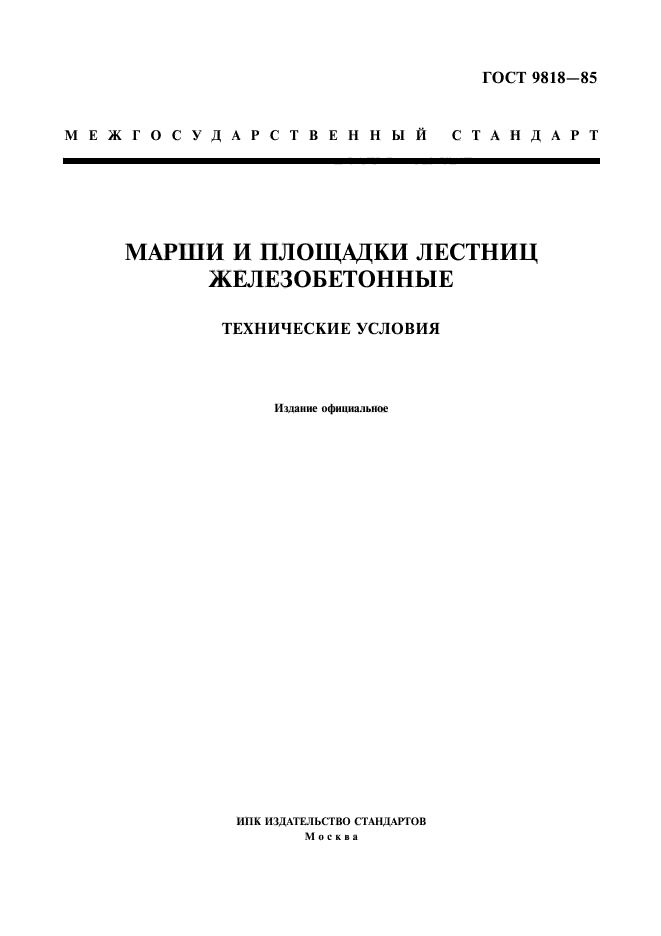 ГОСТ 9818—85

МЕЖГОСУДАРСТВЕННЫЙ СТАНДАРТ

МАРШИ И ПЛОЩАДКИ ЛЕСТНИЦ ЖЕЛЕЗОБЕТОННЫЕ

ТЕХНИЧЕСКИЕ УСЛОВИЯ

Издание официальное

ИПК ИЗДАТЕЛЬСТВО СТАНДАРТОВ
Москва